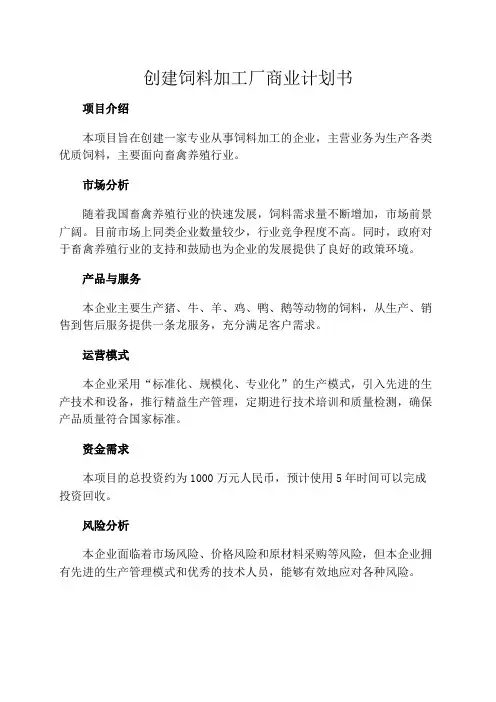 创建饲料加工厂商业计划书

项目介绍

本项目旨在创建一家专业从事饲料加工的企业，主营业务为生产各类优质饲料，主要面向畜禽养殖行业。

市场分析

随着我国畜禽养殖行业的快速发展，饲料需求量不断增加，市场前景广阔。目前市场上同类企业数量较少，行业竞争程度不高。同时，政府对于畜禽养殖行业的支持和鼓励也为企业的发展提供了良好的政策环境。

产品与服务

本企业主要生产猪、牛、羊、鸡、鸭、鹅等动物的饲料，从生产、销售到售后服务提供一条龙服务，充分满足客户需求。

运营模式

本企业采用“标准化、规模化、专业化”的生产模式，引入先进的生产技术和设备，推行精益生产管理，定期进行技术培训和质量检测，确保产品质量符合国家标准。

资金需求

本项目的总投资约为 1000 万元人民币，预计使用 5 年时间可以完成投资回收。

风险分析

本企业面临着市场风险、价格风险和原材料采购等风险，但本企业拥有先进的生产管理模式和优秀的技术人员，能够有效地应对各种风险。